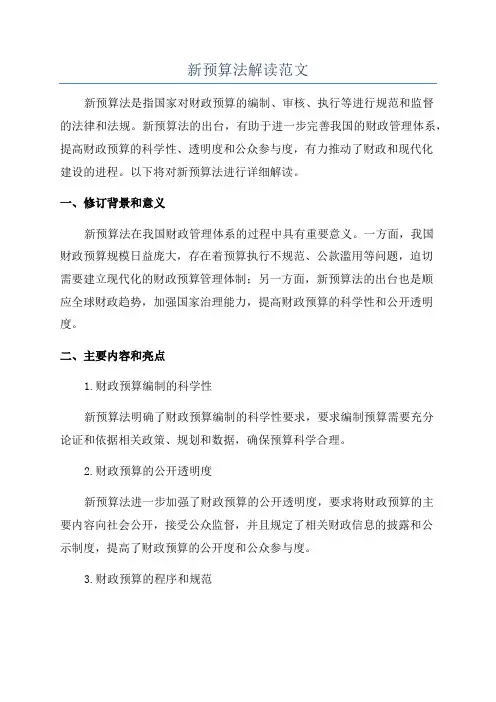 新预算法解读范文

新预算法是指国家对财政预算的编制、审核、执行等进行规范和监督的法律和法规。新预算法的出台，有助于进一步完善我国的财政管理体系，提高财政预算的科学性、透明度和公众参与度，有力推动了财政和现代化建设的进程。以下将对新预算法进行详细解读。

一、修订背景和意义

新预算法在我国财政管理体系的过程中具有重要意义。一方面，我国财政预算规模日益庞大，存在着预算执行不规范、公款滥用等问题，迫切需要建立现代化的财政预算管理体制；另一方面，新预算法的出台也是顺应全球财政趋势，加强国家治理能力，提高财政预算的科学性和公开透明度。

二、主要内容和亮点

1.财政预算编制的科学性

新预算法明确了财政预算编制的科学性要求，要求编制预算需要充分论证和依据相关政策、规划和数据，确保预算科学合理。

2.财政预算的公开透明度

新预算法进一步加强了财政预算的公开透明度，要求将财政预算的主要内容向社会公开，接受公众监督，并且规定了相关财政信息的披露和公示制度，提高了财政预算的公开度和公众参与度。

3.财政预算的程序和规范